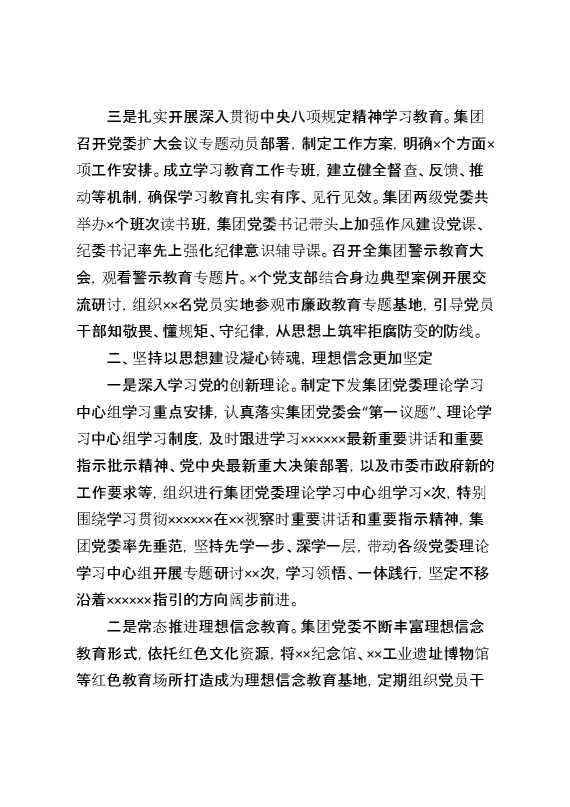 三是扎实开展深入贯彻中央八项规定精神学习教育。集团召开党委扩大会议专题动员部署，制定工作方案，明确×个方面×项工作安排。成立学习教育工作专班，建立健全督查、反馈、推动等机制，确保学习教育扎实有序、见行见效。集团两级党委共举办×个班次读书班，集团党委书记带头上加强作风建设党课、纪委书记率先上强化纪律意识辅导课。召开全集团警示教育大会，观看警示教育专题片。×个党支部结合身边典型案例开展交流研讨，组织××名党员实地参观市廉政教育专题基地，引导党员干部知敬畏、懂规矩、守纪律，从思想上筑牢拒腐防变的防线。

二、坚持以思想建设凝心铸魂，理想信念更加坚定

一是深入学习党的创新理论。制定下发集团党委理论学习中心组学习重点安排，认真落实集团党委会“第一议题”、理论学习中心组学习制度，及时跟进学习××××××最新重要讲话和重要指示批示精神、党中央最新重大决策部署，以及市委市政府新的工作要求等，组织进行集团党委理论学习中心组学习×次，特别围绕学习贯彻××××××在××视察时重要讲话和重要指示精神，集团党委率先垂范，坚持先学一步、深学一层，带动各级党委理论学习中心组开展专题研讨××次，学习领悟、一体践行，坚定不移沿着××××××指引的方向阔步前进。

二是常态推进理想信念教育。集团党委不断丰富理想信念教育形式，依托红色文化资源，将××纪念馆、××工业遗址博物馆等红色教育场所打造成为理想信念教育基地，定期组织党员干